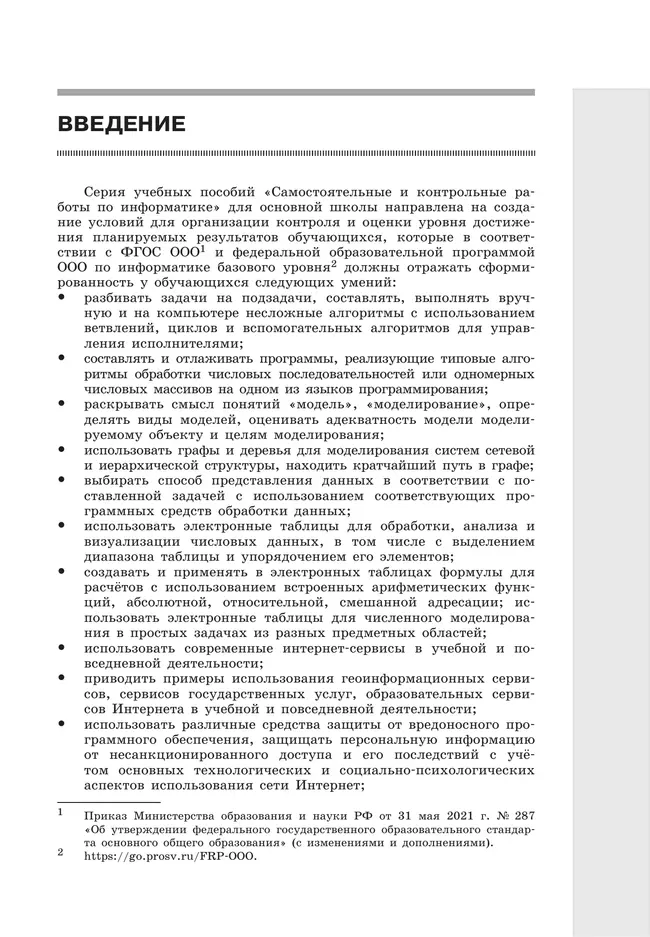 ВВЕДЕНИЕ

Серия учебных пособий «Самостоятельные и контрольные работы по информатике» для основной школы направлена на создание условий для организации контроля и оценки уровня достижения планируемых результатов обучающихся, которые в соответствии с ФГОС ООО$^1$ и федеральной образовательной программой ООО по информатике базового уровня$^2$ должны отражать сформированность у обучающихся следующих умений:
• разбивать задачи на подзадачи, составлять, выполнять вручную и на компьютере несложные алгоритмы с использованием ветвлений, циклов и вспомогательных алгоритмов для управления исполнителями;
• составлять и отлаживать программы, реализующие типовые алгоритмы обработки числовых последовательностей или одномерных числовых массивов на одном из языков программирования;
• раскрывать смысл понятий «модель», «моделирование», определять виды моделей, оценивать адекватность модели моделируемому объекту и целям моделирования;
• использовать графы и деревья для моделирования систем сетевой и иерархической структуры, находить кратчайший путь в графе;
• выбирать способ представления данных в соответствии с поставленной задачей с использованием соответствующих программных средств обработки данных;
• использовать электронные таблицы для обработки, анализа и визуализации числовых данных, в том числе с выделением диапазона таблицы и упорядочением его элементов;
• создавать и применять в электронных таблицах формулы для расчётов с использованием встроенных арифметических функций, абсолютной, относительной, смешанной адресации; использовать электронные таблицы для численного моделирования в простых задачах из разных предметных областей;
• использовать современные интернет-сервисы в учебной и повседневной деятельности;
• приводить примеры использования геоинформационных сервисов, сервисов государственных услуг, образовательных сервисов Интернета в учебной и повседневной деятельности;
• использовать различные средства защиты от вредоносного программного обеспечения, защищать персональную информацию от несанкционированного доступа и его последствий с учётом основных технологических и социально-психологических аспектов использования сети Интернет;

$^1$ Приказ Министерства образования и науки РФ от 31 мая 2021 г. № 287 «Об утверждении федерального государственного образовательного стандарта основного общего образования» (с изменениями и дополнениями).
$^2$ https://go.prosv.ru/FRP-OOO.